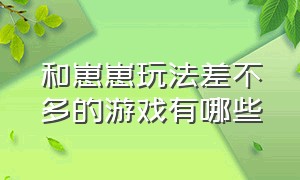 和崽崽玩法差不多的游戏有哪些